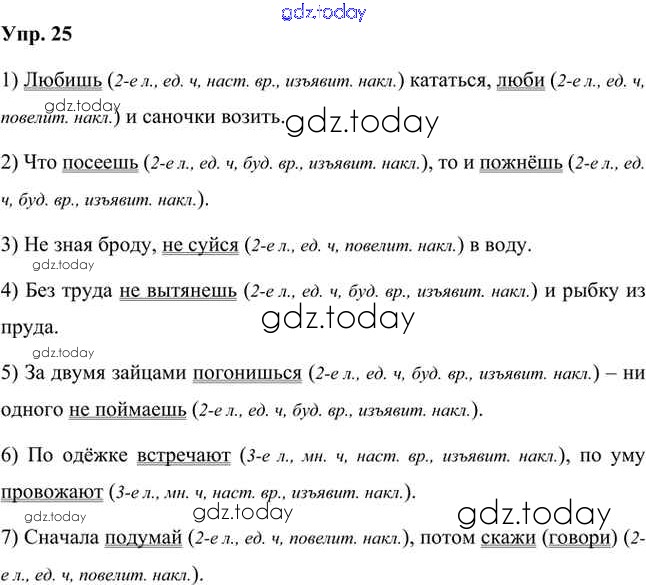 gdz.today

Упр. 25

1) Любишь (2-е л., ед. ч, наст. вр., изъявит. накл.) кататься, люби (2-е л., ед. ч, повелит. накл.) и саночки возить.

gdz.today

gdz.today

2) Что посеешь (2-е л., ед. ч, буд. вр., изъявит. накл.), то и пожнёшь (2-е л., ед. ч, буд. вр., изъявит. накл.).

3) Не зная броду, не суйся (2-е л., ед. ч, повелит. накл.) в воду.

gdz.today

4) Без труда не вытянешь (2-е л., ед. ч, буд. вр., изъявит. накл.) и рыбку из пруда.

gdz.today

gdz.today

5) За двумя зайцами погонишься (2-е л., ед. ч, буд. вр., изъявит. накл.) – ни одного не поймаешь (2-е л., ед. ч, буд. вр., изъявит. накл.).

6) По одёжке встречают (3-е л., мн. ч, наст. вр., изъявит. накл.), по уму провожают (3-е л., мн. ч, наст. вр., изъявит. накл.).

gdz.today

gdz.today

gdz.today

7) Сначала подумай (2-е л., ед. ч, повелит. накл.), потом скажи (говори) (2-е л., ед. ч, повелит. накл.).